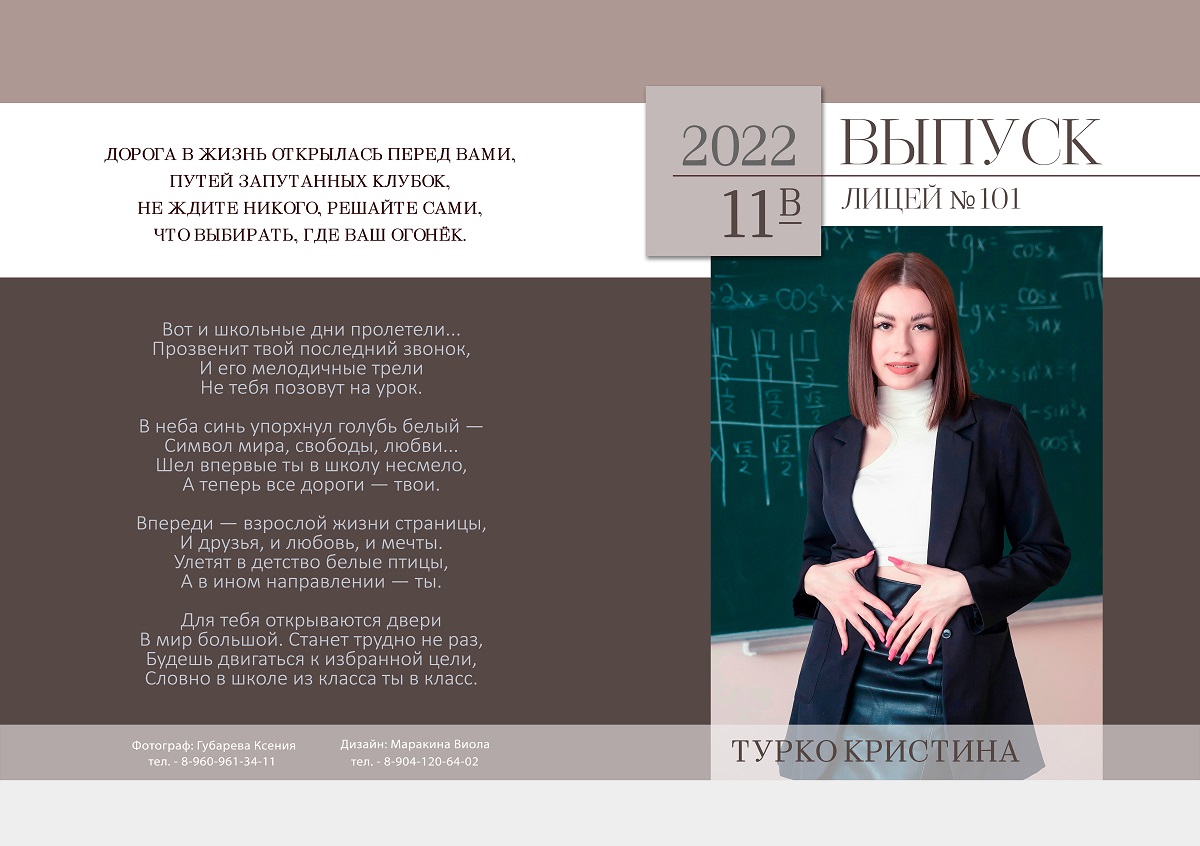 ДОРОГА В ЖИЗНЬ ОТКРЫЛАСЬ ПЕРЕД ВАМИ,
ПУТЕЙ ЗАПУТАННЫХ КЛУБОК,
НЕ ЖДИТЕ НИКОГО, РЕШАЙТЕ САМИ,
ЧТО ВЫБИРАТЬ, ГДЕ ВАШ ОГОНЁК.

2022
11В

ВЫПУСК
ЛИЦЕЙ №101

Вот и школьные дни пролетели...
Прозвенит твой последний звонок,
И его мелодичные трели
Не тебя позовут на урок.

В неба синь упорхнул голубь белый —
Символ мира, свободы, любви...
Шел впервые ты в школу несмело,
А теперь все дороги — твои.

Впереди — взрослой жизни страницы,
И друзья, и любовь, и мечты.
Улетят в детство белые птицы,
А в ином направлении — ты.

Для тебя открываются двери
В мир большой. Станет трудно не раз,
Будешь двигаться к избранной цели,
Словно в школе из класса ты в класс.

Фотограф: Губарева Ксения
тел. - 8-960-961-34-11

Дизайн: Маракина Виола
тел. - 8-904-120-64-02

ТУРКО КРИСТИНА